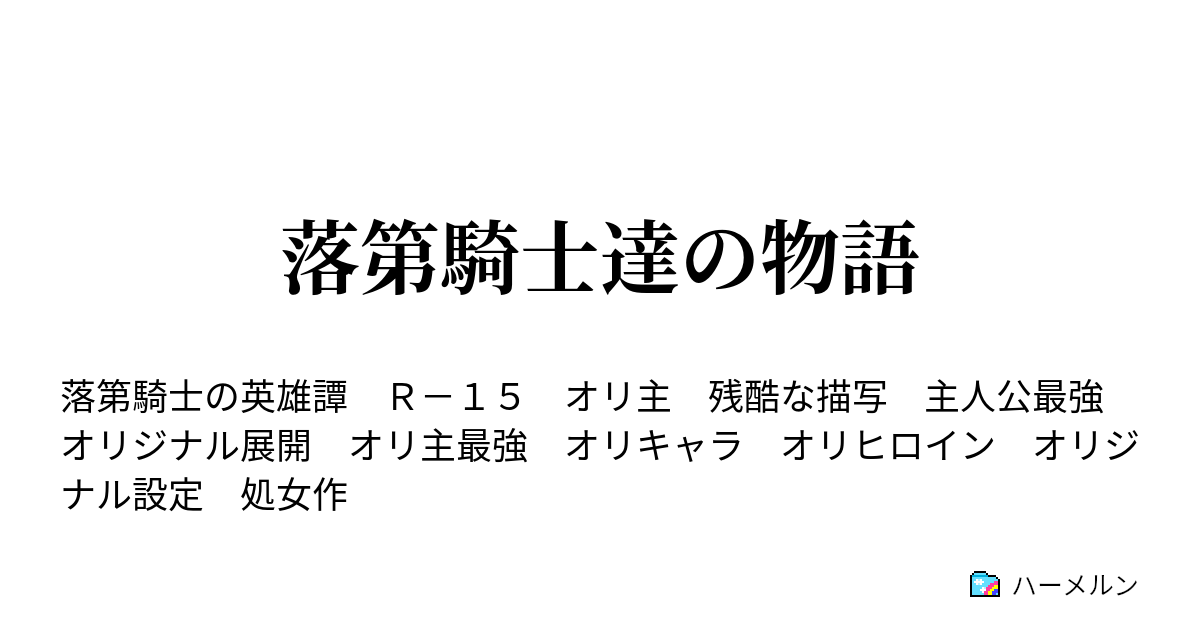 落第騎士達の物語

落第騎士の英雄譚　Ｒ－１５　オリ主　残酷な描写　主人公最強　オリジナル展開　オリ主最強　オリキャラ　オリヒロイン　オリジナル設定　処女作

ハーメルン